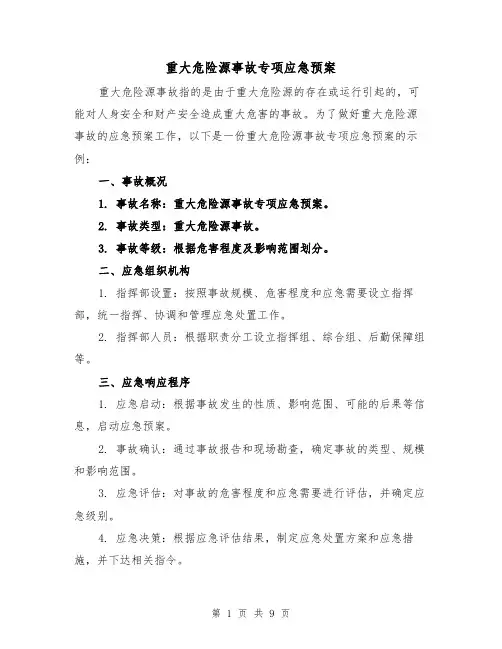 重大危险源事故专项应急预案

重大危险源事故指的是由于重大危险源的存在或运行引起的，可能对人身安全和财产安全造成重大危害的事故。为了做好重大危险源事故的应急预案工作，以下是一份重大危险源事故专项应急预案的示例：

一、事故概况

1. 事故名称：重大危险源事故专项应急预案。

2. 事故类型：重大危险源事故。

3. 事故等级：根据危害程度及影响范围划分。

二、应急组织机构

1. 指挥部设置：按照事故规模、危害程度和应急需要设立指挥部，统一指挥、协调和管理应急处置工作。

2. 指挥部人员：根据职责分工设立指挥组、综合组、后勤保障组等。

三、应急响应程序

1. 应急启动：根据事故发生的性质、影响范围、可能的后果等信息，启动应急预案。

2. 事故确认：通过事故报告和现场勘查，确定事故的类型、规模和影响范围。

3. 应急评估：对事故的危害程度和应急需要进行评估，并确定应急级别。

4. 应急决策：根据应急评估结果，制定应急处置方案和应急措施，并下达相关指令。

第 1 页 共 9 页